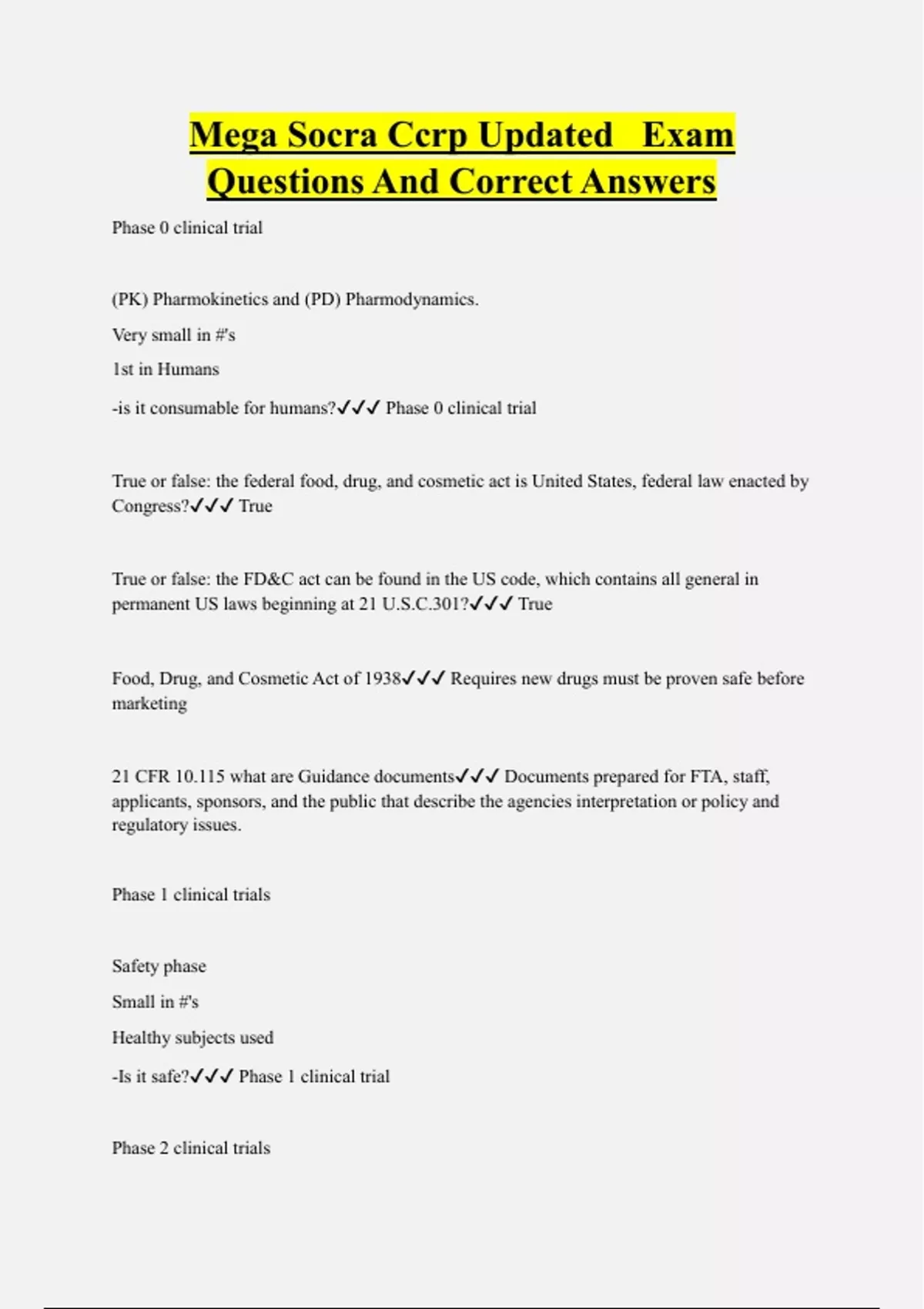 Mega Socra Ccrp Updated Exam Questions And Correct Answers

Phase 0 clinical trial

(PK) Pharmokinetics and (PD) Pharmodynamics.

Very small in #'s

1st in Humans

-is it consumable for humans?✓✓✓ Phase 0 clinical trial

True or false: the federal food, drug, and cosmetic act is United States, federal law enacted by Congress?✓✓✓ True

True or false: the FD&C act can be found in the US code, which contains all general in permanent US laws beginning at 21 U.S.C.301?✓✓✓ True

Food, Drug, and Cosmetic Act of 1938✓✓✓ Requires new drugs must be proven safe before marketing

21 CFR 10.115 what are Guidance documents✓✓✓ Documents prepared for FTA, staff, applicants, sponsors, and the public that describe the agencies interpretation or policy and regulatory issues.

Phase 1 clinical trials

Safety phase

Small in #'s

Healthy subjects used

-Is it safe?✓✓✓ Phase 1 clinical trial

Phase 2 clinical trials